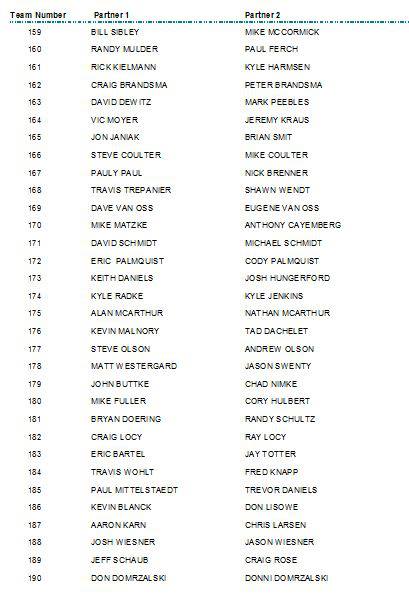 | Team Number | Partner 1 | Partner 2 |
|---|---|---|
| 159 | BILL SIBLEY | MIKE MCCORMICK |
| 160 | RANDY MULDER | PAUL FERCH |
| 161 | RICK KIELMANN | KYLE HARMSEN |
| 162 | CRAIG BRANDSMA | PETER BRANDSMA |
| 163 | DAVID DEWITZ | MARK PEEBLES |
| 164 | VIC MOYER | JEREMY KRAUS |
| 165 | JON JANIAK | BRIAN SMIT |
| 166 | STEVE COULTER | MIKE COULTER |
| 167 | PAULY PAUL | NICK BRENNER |
| 168 | TRAVIS TREPANIER | SHAWN WENDT |
| 169 | DAVE VAN OSS | EUGENE VAN OSS |
| 170 | MIKE MATZKE | ANTHONY CAYEMBERG |
| 171 | DAVID SCHMIDT | MICHAEL SCHMIDT |
| 172 | ERIC PALMQUIST | CODY PALMQUIST |
| 173 | KEITH DANIELS | JOSH HUNGERFORD |
| 174 | KYLE RADKE | KYLE JENKINS |
| 175 | ALAN MCARTHUR | NATHAN MCARTHUR |
| 176 | KEVIN MALNORY | TAD DACHELET |
| 177 | STEVE OLSON | ANDREW OLSON |
| 178 | MATT WESTERGARD | JASON SWENTY |
| 179 | JOHN BUTTKE | CHAD NIMKE |
| 180 | MIKE FULLER | CORY HULBERT |
| 181 | BRYAN DOERING | RANDY SCHULTZ |
| 182 | CRAIG LOCY | RAY LOCY |
| 183 | ERIC BARTEL | JAY TOTTER |
| 184 | TRAVIS WOHLT | FRED KNAPP |
| 185 | PAUL MITTELSTAEDT | TREVOR DANIELS |
| 186 | KEVIN BLANCK | DON LISOWE |
| 187 | AARON KARN | CHRIS LARSEN |
| 188 | JOSH WIESNER | JASON WIESNER |
| 189 | JEFF SCHAUB | CRAIG ROSE |
| 190 | DON DOMRZALSKI | DONNI DOMRZALSKI |